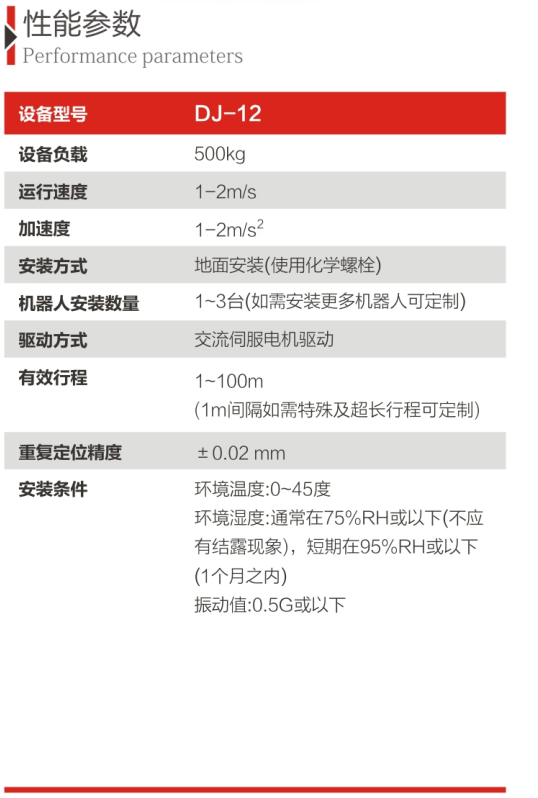 性能参数
Performance parameters

| 设备型号 | DJ-12 |
|---|---|
| 设备负载 | 500kg |
| 运行速度 | 1-2m/s |
| 加速度 | 1-2m/s$^2$ |
| 安装方式 | 地面安装(使用化学螺栓) |
| 机器人安装数量 | 1~3台(如需安装更多机器人可定制) |
| 驱动方式 | 交流伺服电机驱动 |
| 有效行程 | 1~100m (1m间隔如需特殊及超长行程可定制) |
| 重复定位精度 | ± 0.02 mm |
| 安装条件 | 环境温度:0~45度 环境湿度:通常在75%RH或以下(不应有结露现象),短期在95%RH或以下(1个月之内) 振动值:0.5G或以下 |